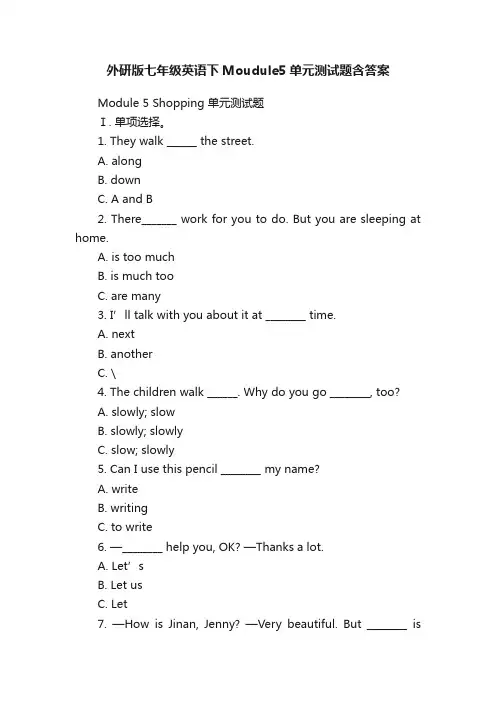 外研版七年级英语下Moudule5单元测试题含答案

Module 5 Shopping 单元测试题

Ⅰ. 单项选择。

1. They walk ______ the street.

A. along

B. down

C. A and B

2. There_______ work for you to do. But you are sleeping at home.

A. is too much

B. is much too

C. are many

3. I’ll talk with you about it at ________ time.

A. next

B. another

C. \

4. The children walk ______. Why do you go ________, too?

A. slowly; slow

B. slowly; slowly

C. slow; slowly

5. Can I use this pencil ________ my name?

A. write

B. writing

C. to write

6. —________ help you, OK? —Thanks a lot.

A. Let’s

B. Let us

C. Let

7. —How is Jinan, Jenny? —Very beautiful. But ________ is